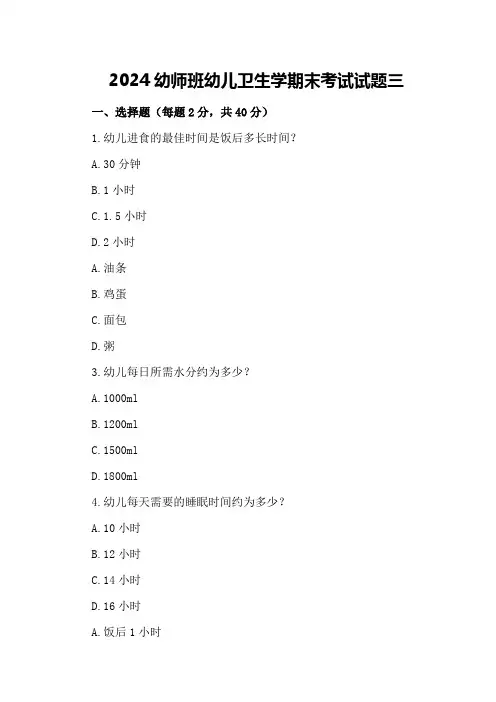 2024 幼师班幼儿卫生学期末考试试题三

一、选择题（每题 2 分，共 40 分）

1. 幼儿进食的最佳时间是饭后多长时间？

A. 30 分钟

B. 1 小时

C. 1.5 小时

D. 2 小时

A. 油条

B. 鸡蛋

C. 面包

D. 粥

3. 幼儿每日所需水分约为多少？

A. 1000ml

B. 1200ml

C. 1500ml

D. 1800ml

4. 幼儿每天需要的睡眠时间约为多少？

A. 10 小时

B. 12 小时

C. 14 小时

D. 16 小时

A. 饭后 1 小时